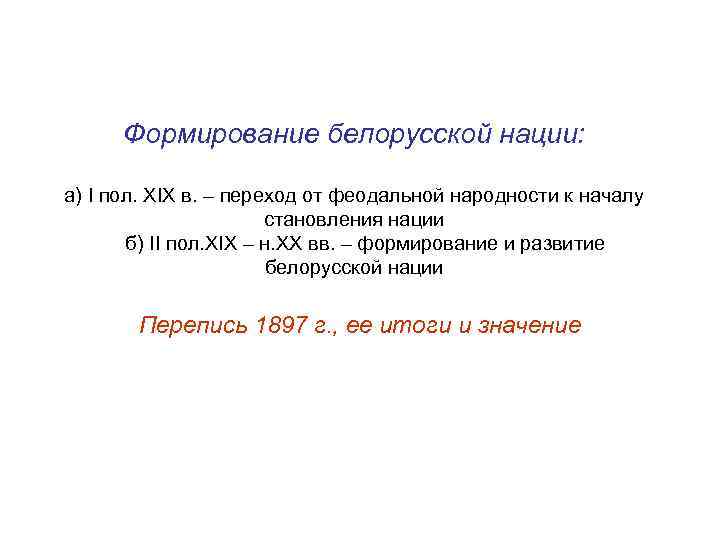 Формирование белорусской нации:

а) I пол. XIX в. – переход от феодальной народности к началу становления нации
б) II пол.XIX – н.XX вв. – формирование и развитие белорусской нации

Перепись 1897 г., ее итоги и значение